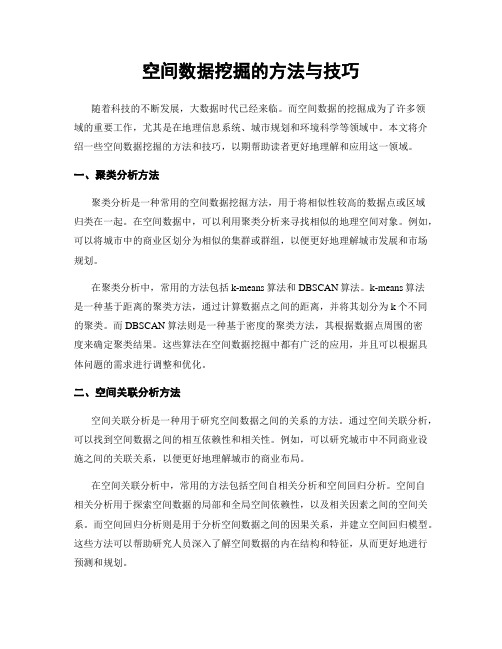 空间数据挖掘的方法与技巧

随着科技的不断发展，大数据时代已经来临。而空间数据的挖掘成为了许多领域的重要工作，尤其是在地理信息系统、城市规划和环境科学等领域中。本文将介绍一些空间数据挖掘的方法和技巧，以期帮助读者更好地理解和应用这一领域。

一、聚类分析方法

聚类分析是一种常用的空间数据挖掘方法，用于将相似性较高的数据点或区域归类在一起。在空间数据中，可以利用聚类分析来寻找相似的地理空间对象。例如，可以将城市中的商业区划分为相似的集群或群组，以便更好地理解城市发展和市场规划。

在聚类分析中，常用的方法包括 k-means 算法和 DBSCAN 算法。k-means 算法是一种基于距离的聚类方法，通过计算数据点之间的距离，并将其划分为 k 个不同的聚类。而 DBSCAN 算法则是一种基于密度的聚类方法，其根据数据点周围的密度来确定聚类结果。这些算法在空间数据挖掘中都有广泛的应用，并且可以根据具体问题的需求进行调整和优化。

二、空间关联分析方法

空间关联分析是一种用于研究空间数据之间的关系的方法。通过空间关联分析，可以找到空间数据之间的相互依赖性和相关性。例如，可以研究城市中不同商业设施之间的关联关系，以便更好地理解城市的商业布局。

在空间关联分析中，常用的方法包括空间自相关分析和空间回归分析。空间自相关分析用于探索空间数据的局部和全局空间依赖性，以及相关因素之间的空间关系。而空间回归分析则是用于分析空间数据之间的因果关系，并建立空间回归模型。这些方法可以帮助研究人员深入了解空间数据的内在结构和特征，从而更好地进行预测和规划。